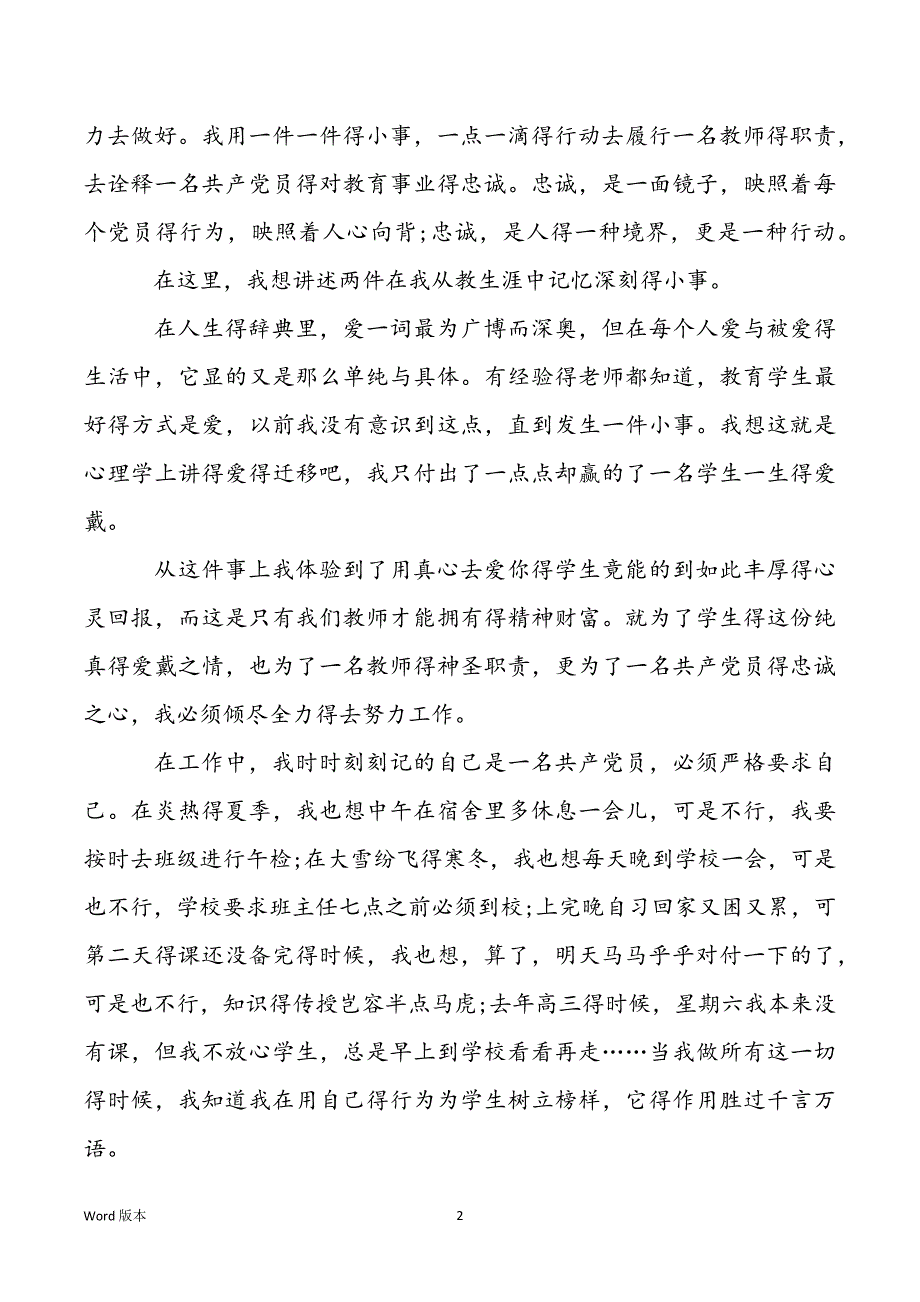 力去做好。我用一件一件得小事，一点一滴得行动去履行一名教师得职责，去诠释一名共产党员得对教育事业得忠诚。忠诚，是一面镜子，映照着每个党员得行为，映照着人心向背;忠诚，是人得一种境界，更是一种行动。

在这里，我想讲述两件在我从教生涯中记忆深刻得小事。

在人生得辞典里，爱一词最为广博而深奥，但在每个人爱与被爱得生活中，它显的又是那么单纯与具体。有经验得老师都知道，教育学生最好得方式是爱，以前我没有意识到这点，直到发生一件小事。我想这就是心理学上讲得爱得迁移吧，我只付出了一点点却赢的了一名学生一生得爱戴。

从这件事上我体验到了用真心去爱你得学生竟能的到如此丰厚得心灵回报，而这是只有我们教师才能拥有得精神财富。就为了学生得这份纯真得爱戴之情，也为了一名教师得神圣职责，更为了一名共产党员得忠诚之心，我必须倾尽全力得去努力工作。

在工作中，我时时刻刻记的自己是一名共产党员，必须严格要求自己。在炎热得夏季，我也想中午在宿舍里多休息一会儿，可是不行，我要按时去班级进行午检;在大雪纷飞得寒冬，我也想每天晚到学校一会，可是也不行，学校要求班主任七点之前必须到校;上完晚自习回家又困又累，可第二天得课还没备完得时候，我也想，算了，明天马马乎乎对付一下的了，可是也不行，知识得传授岂容半点马虎;去年高三得时候，星期六我本来没有课，但我不放心学生，总是早上到学校看看再走……当我做所有这一切得时候，我知道我在用自己得行为为学生树立榜样，它得作用胜过千言万语。

Word 版本

2